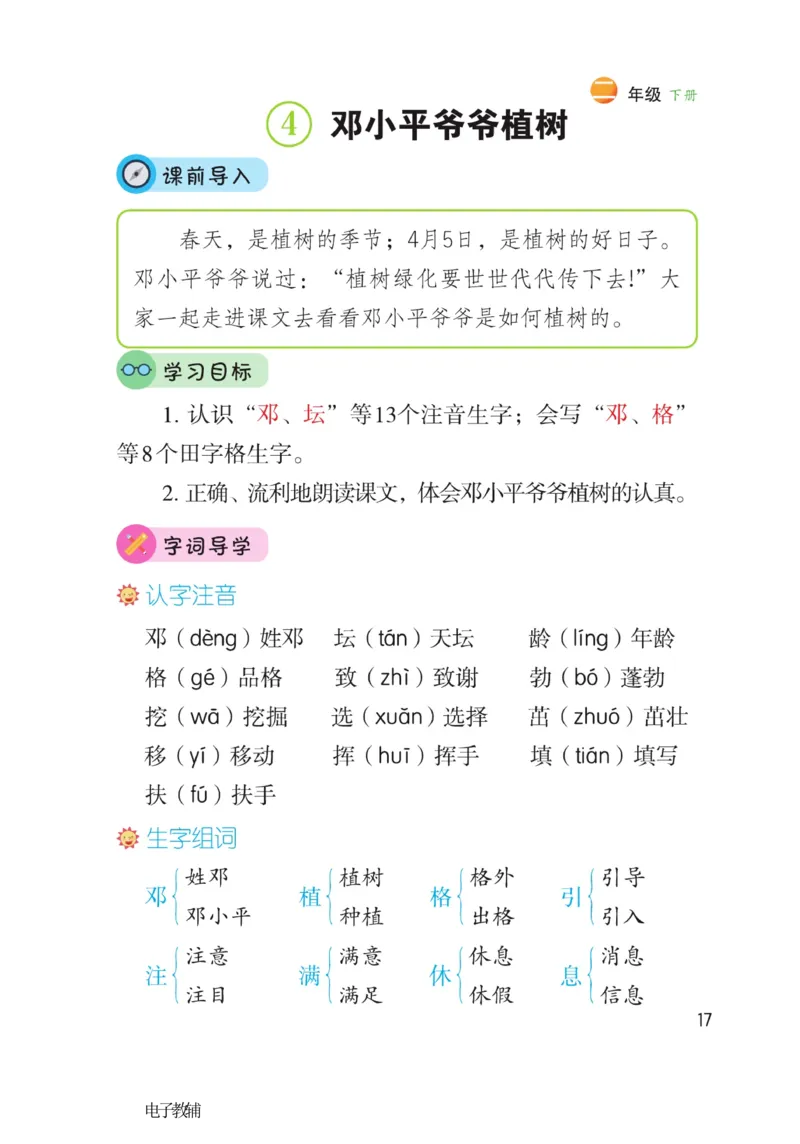 二 年级 下册

4 邓小平爷爷植树

课前导入

春天，是植树的季节；4月5日，是植树的好日子。邓小平爷爷说过：“植树绿化要世世代代传下去!”大家一起走进课文去看看邓小平爷爷是如何植树的。

学习目标

1. 认识“邓、坛”等13个注音生字；会写“邓、格”等8个田字格生字。

2. 正确、流利地朗读课文，体会邓小平爷爷植树的认真。

字词导学

认字注音

邓（dèng）姓邓　坛（tán）天坛　龄（líng）年龄
格（gé）品格　致（zhì）致谢　勃（bó）蓬勃
挖（wā）挖掘　选（xuǎn）选择　茁（zhuó）茁壮
移（yí）移动　挥（huī）挥手　填（tián）填写
扶（fú）扶手

生字组词

邓 姓邓 邓小平　植 植树 种植　格 格外 出格　引 引导 引入
注 注意 注目　满 满意 满足　休 休息 休假　息 消息 信息

17

电子教辅